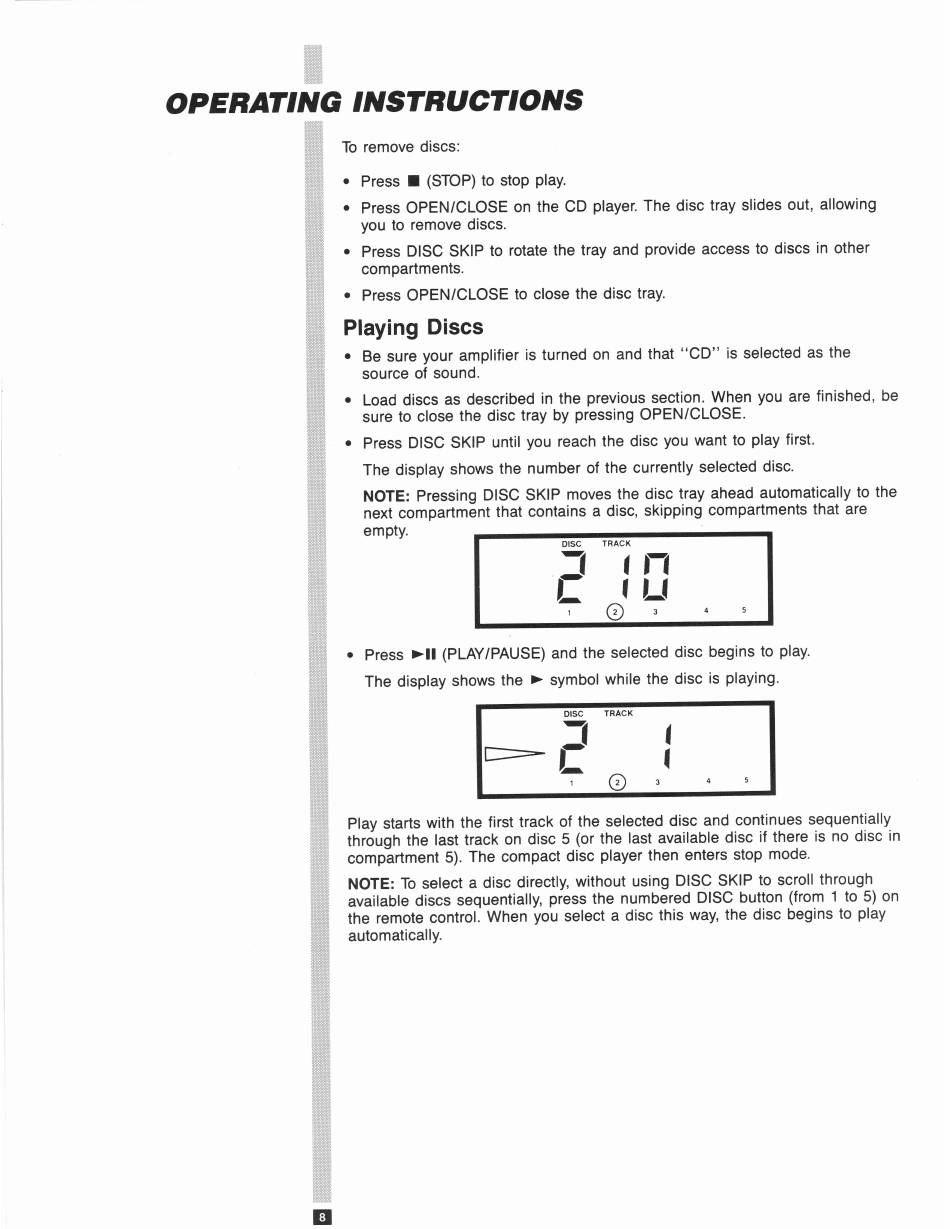 OPERATING INSTRUCTIONS

To remove discs:

• Press ■ (STOP) to stop play.

• Press OPEN/CLOSE on the CD player. The disc tray slides out, allowing you to remove discs.

• Press DISC SKIP to rotate the tray and provide access to discs in other compartments.

• Press OPEN/CLOSE to close the disc tray.

Playing Discs

• Be sure your amplifier is turned on and that "CD" is selected as the source of sound.

• Load discs as described in the previous section. When you are finished, be sure to close the disc tray by pressing OPEN/CLOSE.

• Press DISC SKIP until you reach the disc you want to play first.

The display shows the number of the currently selected disc.

NOTE: Pressing DISC SKIP moves the disc tray ahead automatically to the next compartment that contains a disc, skipping compartments that are empty.

DISC TRACK
2 10
1 2 3 4 5

• Press ►II (PLAY/PAUSE) and the selected disc begins to play.

The display shows the ► symbol while the disc is playing.

DISC TRACK
2 1
1 2 3 4 5

Play starts with the first track of the selected disc and continues sequentially through the last track on disc 5 (or the last available disc if there is no disc in compartment 5). The compact disc player then enters stop mode.

NOTE: To select a disc directly, without using DISC SKIP to scroll through available discs sequentially, press the numbered DISC button (from 1 to 5) on the remote control. When you select a disc this way, the disc begins to play automatically.

8